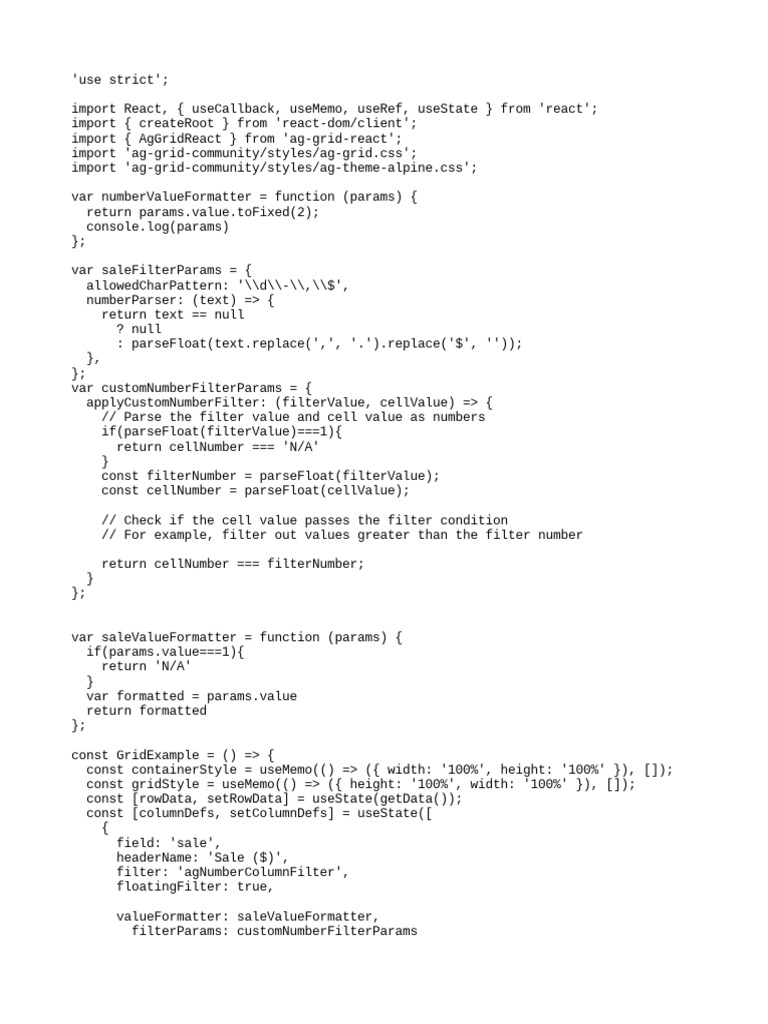 'use strict';

import React, { useCallback, useMemo, useRef, useState } from 'react';
import { createRoot } from 'react-dom/client';
import { AgGridReact } from 'ag-grid-react';
import 'ag-grid-community/styles/ag-grid.css';
import 'ag-grid-community/styles/ag-theme-alpine.css';

var numberValueFormatter = function (params) {
  return params.value.toFixed(2);
  console.log(params)
};

var saleFilterParams = {
  allowedCharPattern: '\\d\\-\\,\\$',
  numberParser: (text) => {
    return text == null
      ? null
      : parseFloat(text.replace(',', '.').replace('$', ''));
  },
};
var customNumberFilterParams = {
  applyCustomNumberFilter: (filterValue, cellValue) => {
    // Parse the filter value and cell value as numbers
    if(parseFloat(filterValue)===1){
      return cellNumber === 'N/A'
    }
    const filterNumber = parseFloat(filterValue);
    const cellNumber = parseFloat(cellValue);

    // Check if the cell value passes the filter condition
    // For example, filter out values greater than the filter number

    return cellNumber === filterNumber;
  }
};

var saleValueFormatter = function (params) {
  if(params.value===1){
    return 'N/A'
  }
  var formatted = params.value
  return formatted
};

const GridExample = () => {
  const containerStyle = useMemo(() => ({ width: '100%', height: '100%' }), []);
  const gridStyle = useMemo(() => ({ height: '100%', width: '100%' }), []);
  const [rowData, setRowData] = useState(getData());
  const [columnDefs, setColumnDefs] = useState([
    {
      field: 'sale',
      headerName: 'Sale ($)',
      filter: 'agNumberColumnFilter',
      floatingFilter: true,

      valueFormatter: saleValueFormatter,
        filterParams: customNumberFilterParams